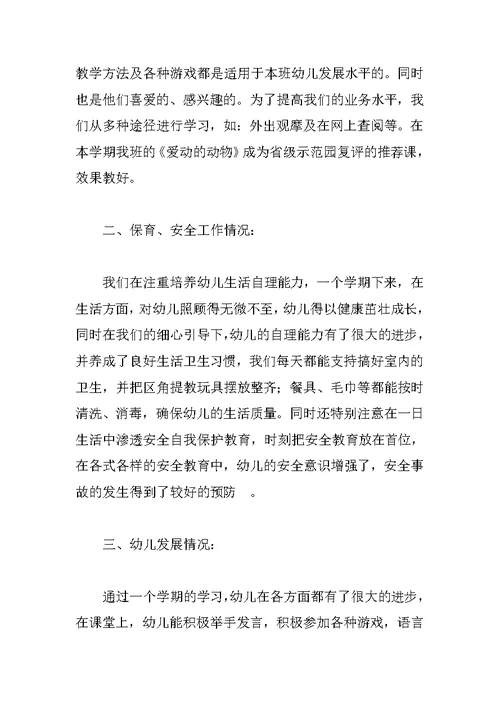 教学方法及各种游戏都是适用于本班幼儿发展水平的。同时也是他们喜爱的、感兴趣的。为了提高我们的业务水平，我们从多种途径进行学习，如：外出观摩及在网上查阅等。在本学期我班的《爱动的动物》成为省级示范园复评的推荐课，效果教好。

二、保育、安全工作情况：

我们在注重培养幼儿生活自理能力，一个学期下来，在生活方面，对幼儿照顾得无微不至，幼儿得以健康茁壮成长，同时在我们的细心引导下,幼儿的自理能力有了很大的进步，并养成了良好生活卫生习惯，我们每天都能支持搞好室内的卫生，并把区角提教玩具摆放整齐；餐具、毛巾等都能按时清洗、消毒，确保幼儿的生活质量。同时还特别注意在一日生活中渗透安全自我保护教育，时刻把安全教育放在首位，在各式各样的安全教育中，幼儿的安全意识增强了，安全事故的发生得到了较好的预防 。

三、幼儿发展情况：

通过一个学期的学习,幼儿在各方面都有了很大的进步，在课堂上，幼儿能积极举手发言，积极参加各种游戏，语言